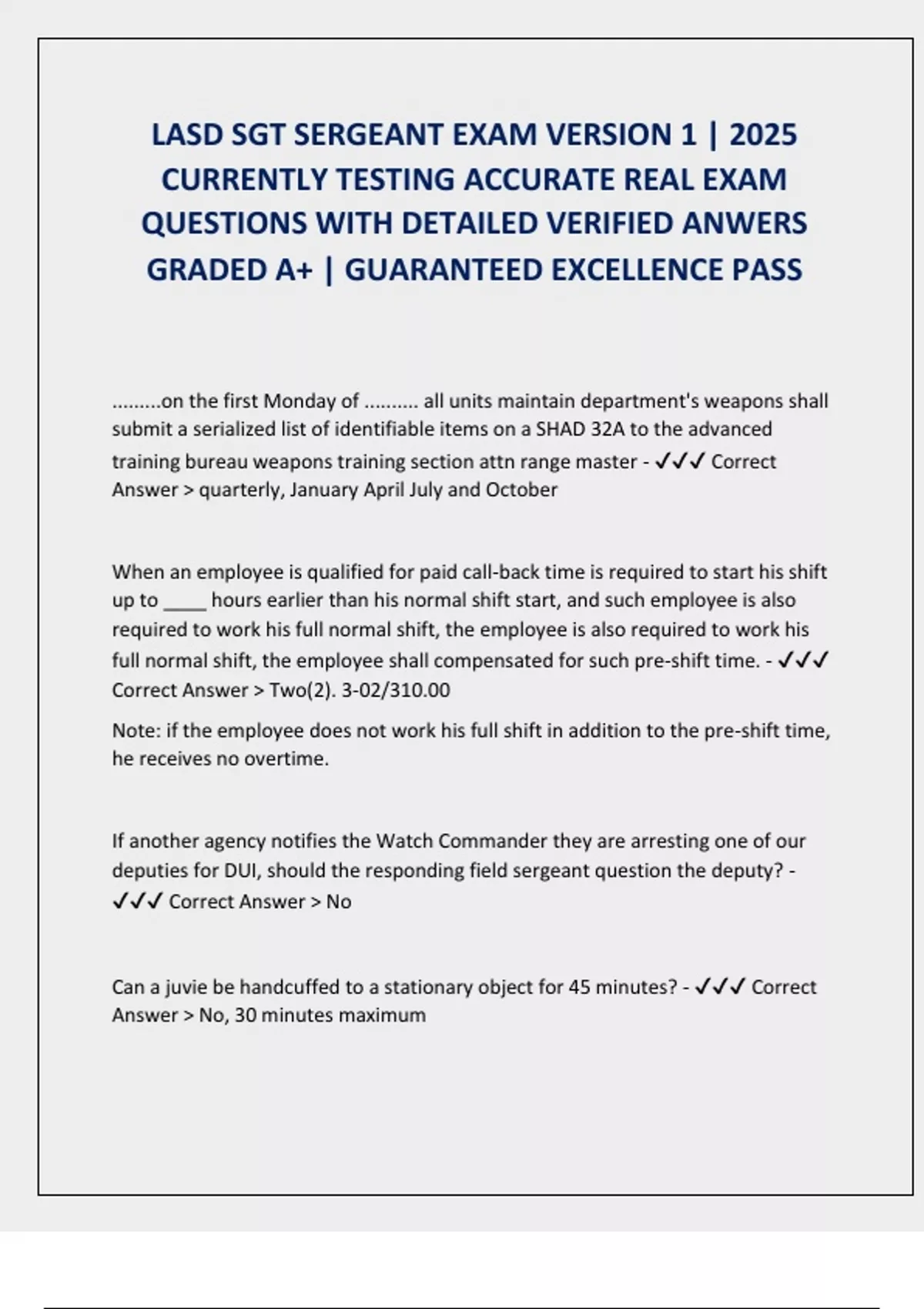 LASD SGT SERGEANT EXAM VERSION 1 | 2025 CURRENTLY TESTING ACCURATE REAL EXAM QUESTIONS WITH DETAILED VERIFIED ANWERS GRADED A+ | GUARANTEED EXCELLENCE PASS

.........on the first Monday of .......... all units maintain department's weapons shall submit a serialized list of identifiable items on a SHAD 32A to the advanced training bureau weapons training section attn range master - ✓✓✓ Correct Answer > quarterly, January April July and October

When an employee is qualified for paid call-back time is required to start his shift up to ____ hours earlier than his normal shift start, and such employee is also required to work his full normal shift, the employee is also required to work his full normal shift, the employee shall compensated for such pre-shift time. - ✓✓✓ Correct Answer > Two(2). 3-02/310.00

Note: if the employee does not work his full shift in addition to the pre-shift time, he receives no overtime.

If another agency notifies the Watch Commander they are arresting one of our deputies for DUI, should the responding field sergeant question the deputy? - ✓✓✓ Correct Answer > No

Can a juvie be handcuffed to a stationary object for 45 minutes? - ✓✓✓ Correct Answer > No, 30 minutes maximum